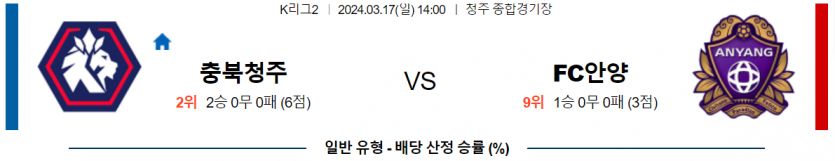 K리그2 | 2024.03.17(일) 14:00 | 청주 종합경기장

충북청주

2위 2승 0무 0패 (6점)

VS

FC안양

9위 1승 0무 0패 (3점)

ANYANG

일반 유형 - 배당 산정 승률 (%)